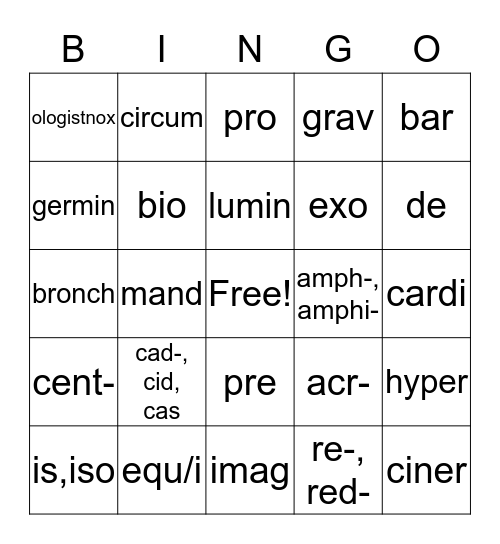 | B | I | N | G | O |
|---|---|---|---|---|
| ologistnox | circum | pro | grav | bar |
| germin | bio | lumin | exo | de |
| bronch | mand | Free! | amph-, amphi- | cardi |
| cent- | cad-, cid, cas | pre | acr- | hyper |
| is,iso | equ/i | imag | re-, red- | ciner |